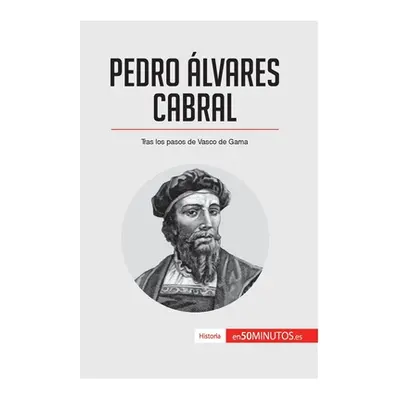 PEDRO ÁLVARES CABRAL

Tras los pasos de Vasco de Gama

Historia en50MINUTOS.es